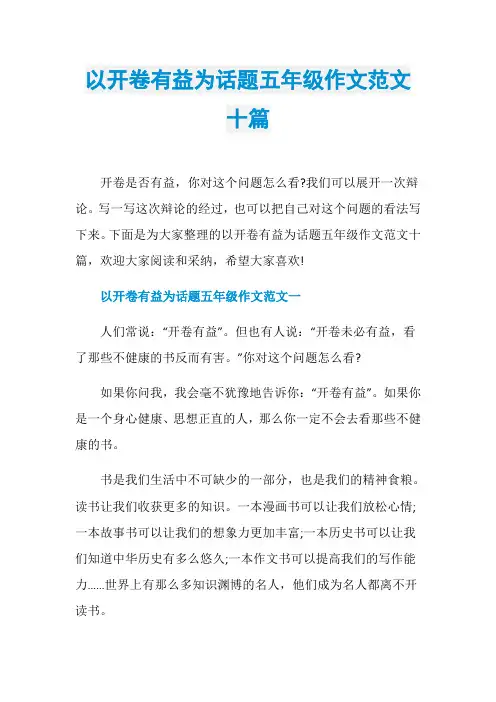 以开卷有益为话题五年级作文范文十篇

开卷是否有益，你对这个问题怎么看?我们可以展开一次辩论。写一写这次辩论的经过，也可以把自己对这个问题的看法写下来。下面是为大家整理的以开卷有益为话题五年级作文范文十篇，欢迎大家阅读和采纳，希望大家喜欢!

以开卷有益为话题五年级作文范文一

人们常说：“开卷有益”。但也有人说：“开卷未必有益，看了那些不健康的书反而有害。”你对这个问题怎么看?

如果你问我，我会毫不犹豫地告诉你：“开卷有益”。如果你是一个身心健康、思想正直的人，那么你一定不会去看那些不健康的书。

书是我们生活中不可缺少的一部分，也是我们的精神食粮。读书让我们收获更多的知识。一本漫画书可以让我们放松心情;一本故事书可以让我们的想象力更加丰富;一本历史书可以让我们知道中华历史有多么悠久;一本作文书可以提高我们的写作能力......世界上有那么多知识渊博的名人，他们成为名人都离不开读书。